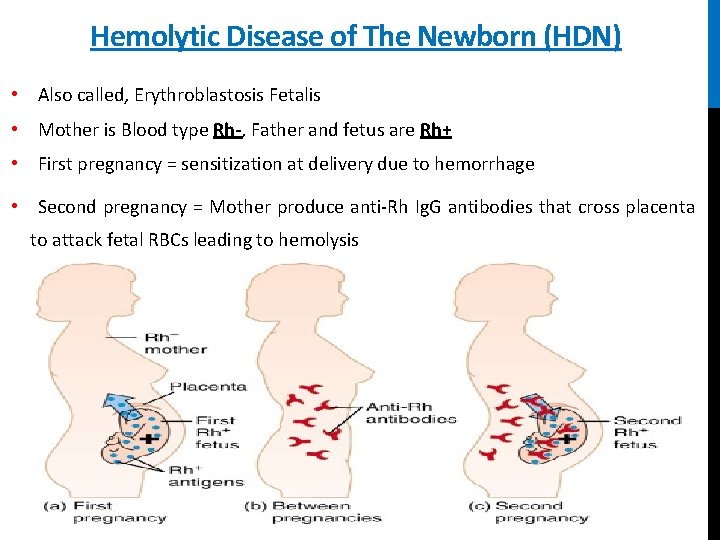 Hemolytic Disease of The Newborn (HDN)

• Also called, Erythroblastosis Fetalis

• Mother is Blood type Rh-, Father and fetus are Rh+

• First pregnancy = sensitization at delivery due to hemorrhage

• Second pregnancy = Mother produce anti-Rh IgG antibodies that cross placenta to attack fetal RBCs leading to hemolysis

$Rh^{-}$
mother

Placenta

First
$Rh^{+}$
fetus

$Rh^{+}$
antigens

(a) First
pregnancy

Anti-Rh
antibodies

(b) Between
pregnancies

Second
$Rh^{+}$
fetus

(c) Second
pregnancy